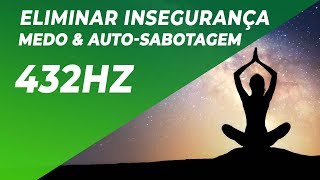 ELIMINAR INSEGURANÇA
MEDO & AUTO-SABOTAGEM

432HZ